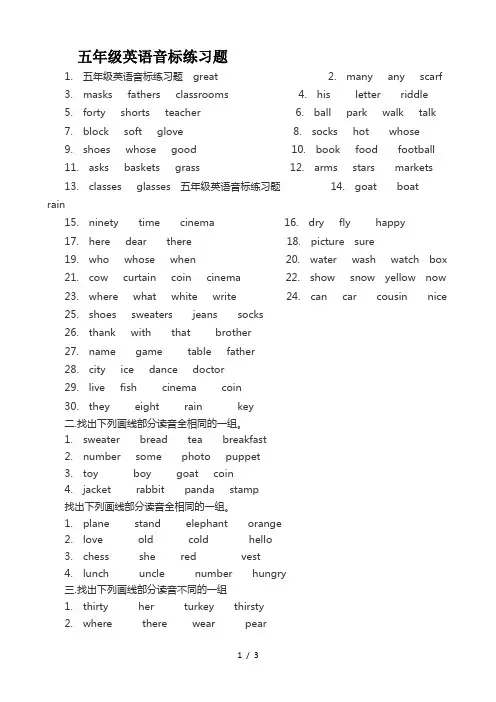 五年级英语音标练习题

1. 五年级英语音标练习题 great
2. many any scarf
3. masks fathers classrooms
4. his letter riddle
5. forty shorts teacher
6. ball park walk talk
7. block soft glove
8. socks hot whose
9. shoes whose good
10. book food football
11. asks baskets grass
12. arms stars markets
13. classes glasses 五年级英语音标练习题
14. goat boat rain
15. ninety time cinema
16. dry fly happy
17. here dear there
18. picture sure
19. who whose when
20. water wash watch box
21. cow curtain coin cinema
22. show snow yellow now
23. where what white write
24. can car cousin nice
25. shoes sweaters jeans socks
26. thank with that brother
27. name game table father
28. city ice dance doctor
29. live fish cinema coin
30. they eight rain key

二.找出下列画线部分读音全相同的一组。
1. sweater bread tea breakfast
2. number some photo puppet
3. toy boy goat coin
4. jacket rabbit panda stamp

找出下列画线部分读音全相同的一组。
1. plane stand elephant orange
2. love old cold hello
3. chess she red vest
4. lunch uncle number hungry

三.找出下列画线部分读音不同的一组
1. thirty her turkey thirsty
2. where there wear pear

1 / 3